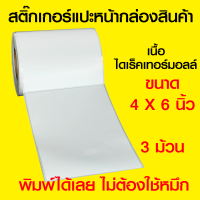 สติ๊กเกอร์แปะหน้ากล่องสินค้า

เนื้อ
ไดเร็คเทอร์มอลล์

ขนาด
4 X 6 นิ้ว

3 ม้วน

พิมพ์ได้เลย ไม่ต้องใช้หมึก